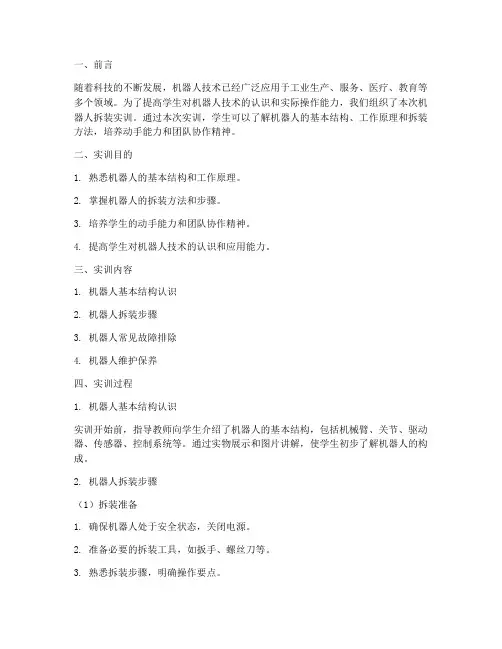 一、前言

随着科技的不断发展，机器人技术已经广泛应用于工业生产、服务、医疗、教育等多个领域。为了提高学生对机器人技术的认识和实际操作能力，我们组织了本次机器人拆装实训。通过本次实训，学生可以了解机器人的基本结构、工作原理和拆装方法，培养动手能力和团队协作精神。

二、实训目的

1. 熟悉机器人的基本结构和工作原理。

2. 掌握机器人的拆装方法和步骤。

3. 培养学生的动手能力和团队协作精神。

4. 提高学生对机器人技术的认识和应用能力。

三、实训内容

1. 机器人基本结构认识

2. 机器人拆装步骤

3. 机器人常见故障排除

4. 机器人维护保养

四、实训过程

1. 机器人基本结构认识

实训开始前，指导教师向学生介绍了机器人的基本结构，包括机械臂、关节、驱动器、传感器、控制系统等。通过实物展示和图片讲解，使学生初步了解机器人的构成。

2. 机器人拆装步骤

（1）拆装准备

1. 确保机器人处于安全状态，关闭电源。

2. 准备必要的拆装工具，如扳手、螺丝刀等。

3. 熟悉拆装步骤，明确操作要点。